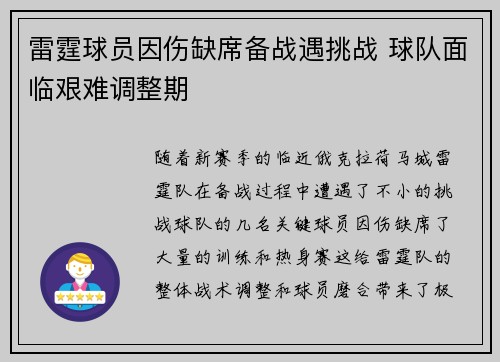 雷霆球员因伤缺席备战遇挑战 球队面临艰难调整期

随着新赛季的临近俄克拉荷马城雷霆队在备战过程中遭遇了不小的挑战球队的几名关键球员因伤缺席了大量的训练和热身赛这给雷霆队的整体战术调整和球员磨合带来了极